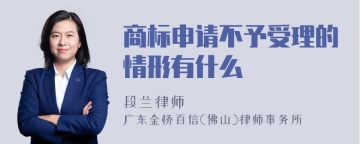 商标申请不予受理的情形有什么

段兰律师

广东金桥百信(佛山)律师事务所